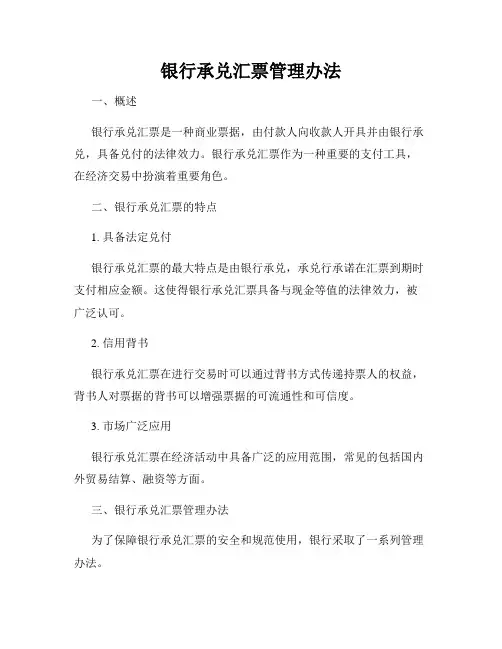 银行承兑汇票管理办法

一、概述

银行承兑汇票是一种商业票据，由付款人向收款人开具并由银行承兑，具备兑付的法律效力。银行承兑汇票作为一种重要的支付工具，在经济交易中扮演着重要角色。

二、银行承兑汇票的特点

1. 具备法定兑付

银行承兑汇票的最大特点是由银行承兑，承兑行承诺在汇票到期时支付相应金额。这使得银行承兑汇票具备与现金等值的法律效力，被广泛认可。

2. 信用背书

银行承兑汇票在进行交易时可以通过背书方式传递持票人的权益，背书人对票据的背书可以增强票据的可流通性和可信度。

3. 市场广泛应用

银行承兑汇票在经济活动中具备广泛的应用范围，常见的包括国内外贸易结算、融资等方面。

三、银行承兑汇票管理办法

为了保障银行承兑汇票的安全和规范使用，银行采取了一系列管理办法。